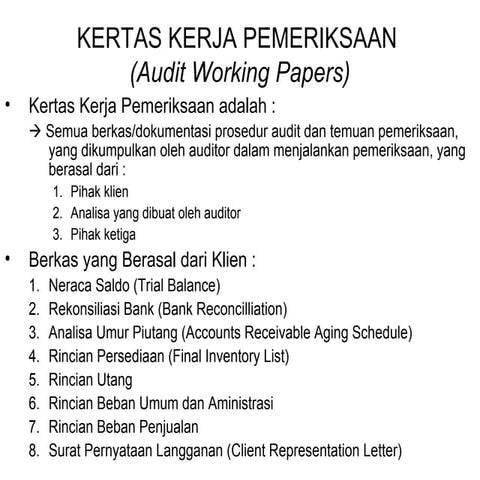 KERTAS KERJA PEMERIKSAAN
(Audit Working Papers)

• Kertas Kerja Pemeriksaan adalah :
→ Semua berkas/dokumentasi prosedur audit dan temuan pemeriksaan, yang dikumpulkan oleh auditor dalam menjalankan pemeriksaan, yang berasal dari :
1. Pihak klien
2. Analisa yang dibuat oleh auditor
3. Pihak ketiga

• Berkas yang Berasal dari Klien :
1. Neraca Saldo (Trial Balance)
2. Rekonsiliasi Bank (Bank Reconcilliation)
3. Analisa Umur Piutang (Accounts Receivable Aging Schedule)
4. Rincian Persediaan (Final Inventory List)
5. Rincian Utang
6. Rincian Beban Umum dan Aministrasi
7. Rincian Beban Penjualan
8. Surat Pernyataan Langganan (Client Representation Letter)